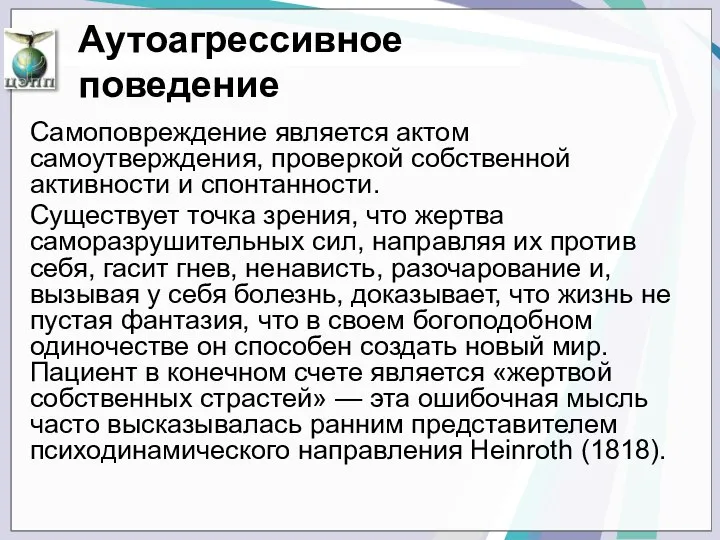 ЦЭПП

Аутоагрессивное поведение

Самоповреждение является актом самоутверждения, проверкой собственной активности и спонтанности.

Существует точка зрения, что жертва саморазрушительных сил, направляя их против себя, гасит гнев, ненависть, разочарование и, вызывая у себя болезнь, доказывает, что жизнь не пустая фантазия, что в своем богоподобном одиночестве он способен создать новый мир. Пациент в конечном счете является «жертвой собственных страстей» — эта ошибочная мысль часто высказывалась ранним представителем психодинамического направления Heinroth (1818).